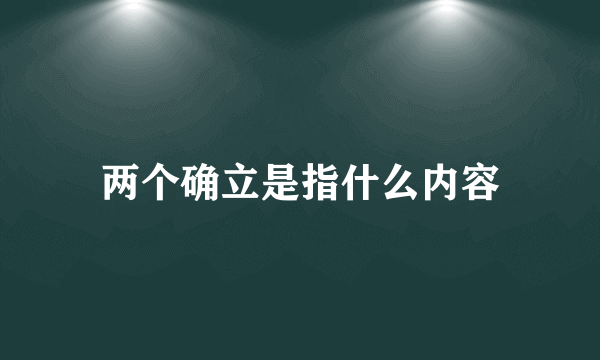 两个确立是指什么内容